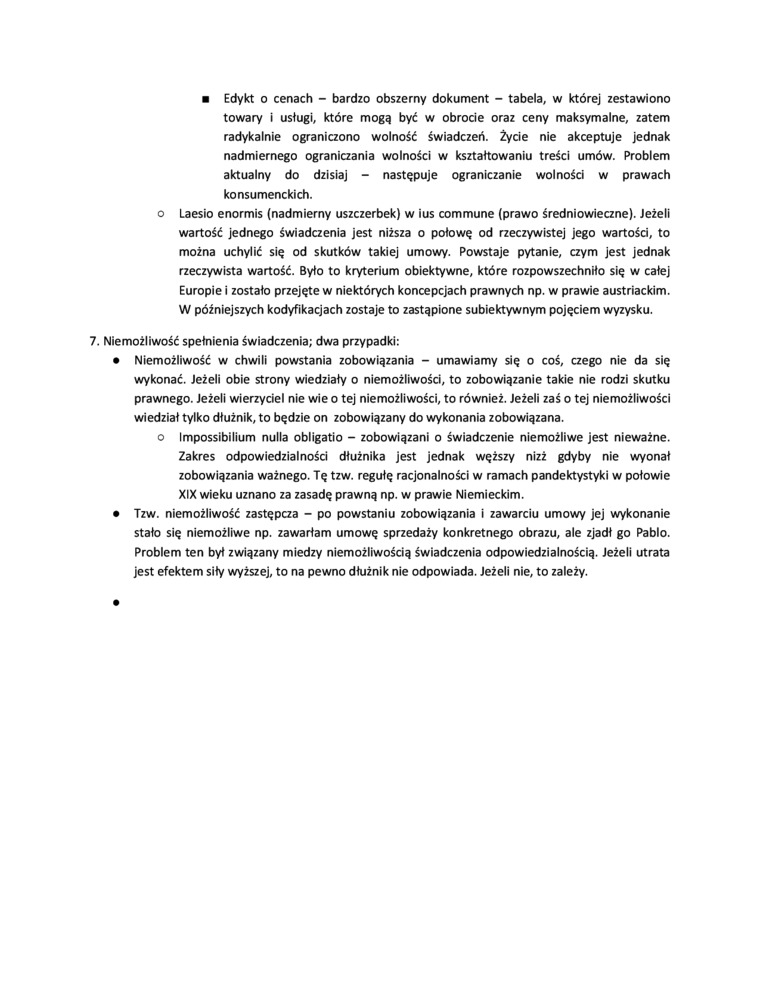 ■ Edykt o cenach – bardzo obszerny dokument – tabela, w której zestawiono towary i usługi, które mogą być w obrocie oraz ceny maksymalne, zatem radykalnie ograniczono wolność świadczeń. Życie nie akceptuje jednak nadmiernego ograniczania wolności w kształtowaniu treści umów. Problem aktualny do dzisiaj – następuje ograniczanie wolności w prawach konsumenckich.

○ Laesio enormis (nadmierny uszczerbek) w ius commune (prawo średniowieczne). Jeżeli wartość jednego świadczenia jest niższa o połowę od rzeczywistej jego wartości, to można uchylić się od skutków takiej umowy. Powstaje pytanie, czym jest jednak rzeczywista wartość. Było to kryterium obiektywne, które rozpowszechniło się w całej Europie i zostało przejęte w niektórych koncepcjach prawnych np. w prawie austriackim. W późniejszych kodyfikacjach zostaje to zastąpione subiektywnym pojęciem wyzysku.

7. Niemożliwość spełnienia świadczenia; dwa przypadki:

● Niemożliwość w chwili powstania zobowiązania – umawiamy się o coś, czego nie da się wykonać. Jeżeli obie strony wiedziały o niemożliwości, to zobowiązanie takie nie rodzi skutku prawnego. Jeżeli wierzyciel nie wie o tej niemożliwości, to również. Jeżeli zaś o tej niemożliwości wiedział tylko dłużnik, to będzie on zobowiązany do wykonania zobowiązana.

○ Impossibilium nulla obligatio – zobowiązani o świadczenie niemożliwe jest nieważne. Zakres odpowiedzialności dłużnika jest jednak węższy niżż gdyby nie wyonał zobowiązania ważnego. Tę tzw. regułę racjonalności w ramach pandektystyki w połowie XIX wieku uznano za zasadę prawną np. w prawie Niemieckim.

● Tzw. niemożliwość zastępcza – po powstaniu zobowiązania i zawarciu umowy jej wykonanie stało się niemożliwe np. zawarłam umowę sprzedaży konkretnego obrazu, ale zjadł go Pablo. Problem ten był związany miedzy niemożliwością świadczenia odpowiedzialnością. Jeżeli utrata jest efektem siły wyższej, to na pewno dłużnik nie odpowiada. Jeżeli nie, to zależy.

●